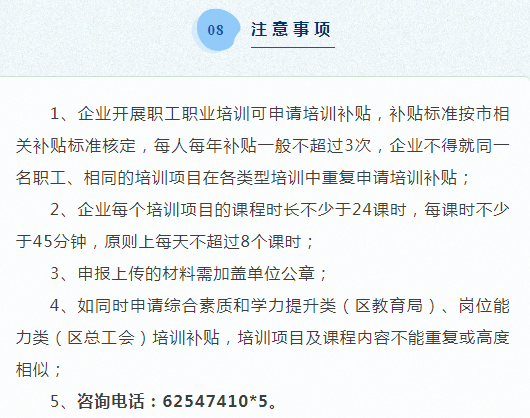 08 注意事项

1、企业开展职工职业培训可申请培训补贴，补贴标准按市相关补贴标准核定，每人每年补贴一般不超过3次，企业不得就同一名职工、相同的培训项目在各类型培训中重复申请培训补贴；

2、企业每个培训项目的课程时长不少于24课时，每课时不少于45分钟，原则上每天不超过8个课时；

3、申报上传的材料需加盖单位公章；

4、如同时申请综合素质和学力提升类（区教育局）、岗位能力类（区总工会）培训补贴，培训项目及课程内容不能重复或高度相似；

5、咨询电话：62547410*5。